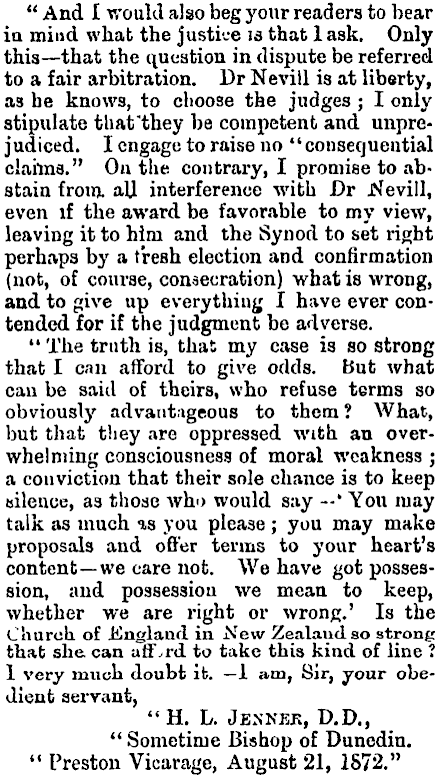 "And I would also beg your readers to bear in mind what the justice is that I ask. Only this—that the question in dispute be referred to a fair arbitration. Dr Nevill is at liberty, as he knows, to choose the judges; I only stipulate that they be competent and unprejudiced. I engage to raise no "consequential claims." On the contrary, I promise to abstain from all interference with Dr Nevill, even if the award be favorable to my view, leaving it to him and the Synod to set right perhaps by a fresh election and confirmation (not, of course, consecration) what is wrong, and to give up everything I have ever contended for if the judgment be adverse.

"The truth is, that my case is so strong that I can afford to give odds. But what can be said of theirs, who refuse terms so obviously advantageous to them? What, but that they are oppressed with an overwhelming consciousness of moral weakness; a conviction that their sole chance is to keep silence, as those who would say—'You may talk as much as you please; you may make proposals and offer terms to your heart's content—we care not. We have got possession, and possession we mean to keep, whether we are right or wrong.' Is the Church of England in New Zealand so strong that she can afford to take this kind of line? I very much doubt it. —I am, Sir, your obedient servant,

"H. L. JENNER, D.D.,
"Sometime Bishop of Dunedin.
"Preston Vicarage, August 21, 1872."